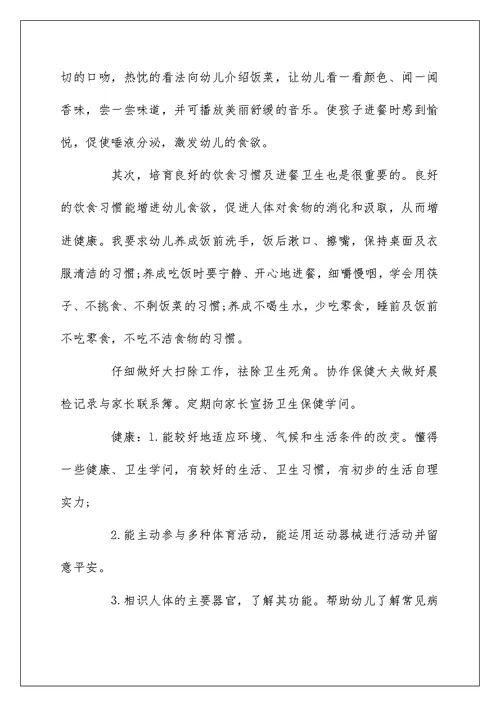 切的口吻，热忱的看法向幼儿介绍饭菜，让幼儿看一看颜色、闻一闻香味，尝一尝味道，并可播放美丽舒缓的音乐。使孩子进餐时感到愉悦，促使唾液分泌，激发幼儿的食欲。

其次，培育良好的饮食习惯及进餐卫生也是很重要的。良好的饮食习惯能增进幼儿食欲，促进人体对食物的消化和汲取，从而增进健康。我要求幼儿养成饭前洗手，饭后漱口、擦嘴，保持桌面及衣服清洁的习惯;养成吃饭时要宁静、开心地进餐，细嚼慢咽，学会用筷子、不挑食、不剩饭菜的习惯;养成不喝生水，少吃零食，睡前及饭前不吃零食，不吃不洁食物的习惯。

仔细做好大扫除工作，祛除卫生死角。协作保健大夫做好晨检记录与家长联系簿。定期向家长宣扬卫生保健学问。

健康：1.能较好地适应环境、气候和生活条件的改变。懂得一些健康、卫生学问，有较好的生活、卫生习惯，有初步的生活自理实力;

2.能主动参与多种体育活动，能运用运动器械进行活动并留意平安。

3.相识人体的主要器官，了解其功能。帮助幼儿了解常见病